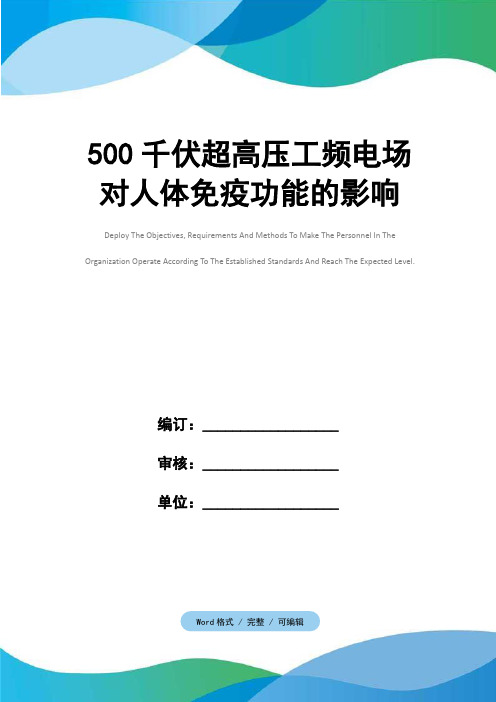 500 千伏超高压工频电场对人体免疫功能的影响

Deploy The Objectives, Requirements And Methods To Make The Personnel In The Organization Operate According To The Established Standards And Reach The Expected Level.

编订：__________________

审核：__________________

单位：__________________

Word 格式 / 完整 / 可编辑